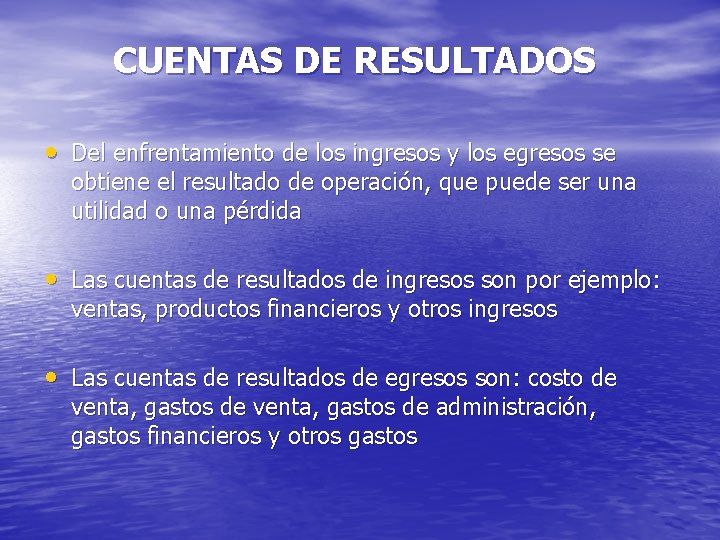 CUENTAS DE RESULTADOS

• Del enfrentamiento de los ingresos y los egresos se obtiene el resultado de operación, que puede ser una utilidad o una pérdida

• Las cuentas de resultados de ingresos son por ejemplo: ventas, productos financieros y otros ingresos

• Las cuentas de resultados de egresos son: costo de venta, gastos de venta, gastos de administración, gastos financieros y otros gastos